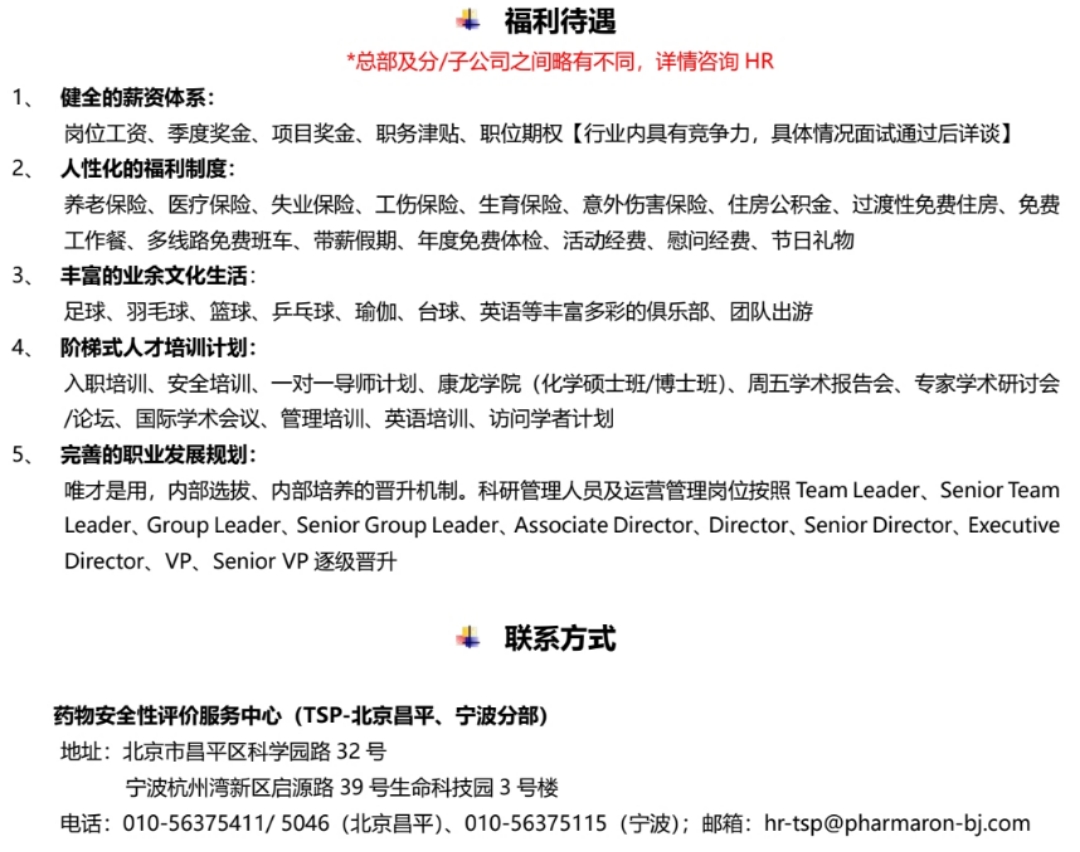 福利待遇

*总部及分/子公司之间略有不同，详情咨询 HR

1、 健全的薪资体系：
岗位工资、季度奖金、项目奖金、职务津贴、职位期权【行业内具有竞争力，具体情况面试通过后详谈】

2、 人性化的福利制度：
养老保险、医疗保险、失业保险、工伤保险、生育保险、意外伤害保险、住房公积金、过渡性免费住房、免费工作餐、多线路免费班车、带薪假期、年度免费体检、活动经费、慰问经费、节日礼物

3、 丰富的业余文化生活：
足球、羽毛球、篮球、乒乓球、瑜伽、台球、英语等丰富多彩的俱乐部、团队出游

4、 阶梯式人才培训计划：
入职培训、安全培训、一对一导师计划、康龙学院（化学硕士班/博士班）、周五学术报告会、专家学术研讨会/论坛、国际学术会议、管理培训、英语培训、访问学者计划

5、 完善的职业发展规划：
唯才是用，内部选拔、内部培养的晋升机制。科研管理人员及运营管理岗位按照 Team Leader、Senior Team Leader、Group Leader、Senior Group Leader、Associate Director、Director、Senior Director、Executive Director、VP、Senior VP 逐级晋升

联系方式

药物安全性评价服务中心（TSP-北京昌平、宁波分部）
地址：北京市昌平区科学园路 32 号
宁波杭州湾新区启源路 39 号生命科技园 3 号楼
电话：010-56375411/ 5046（北京昌平）、010-56375115（宁波）；邮箱：hr-tsp@pharmaron-bj.com